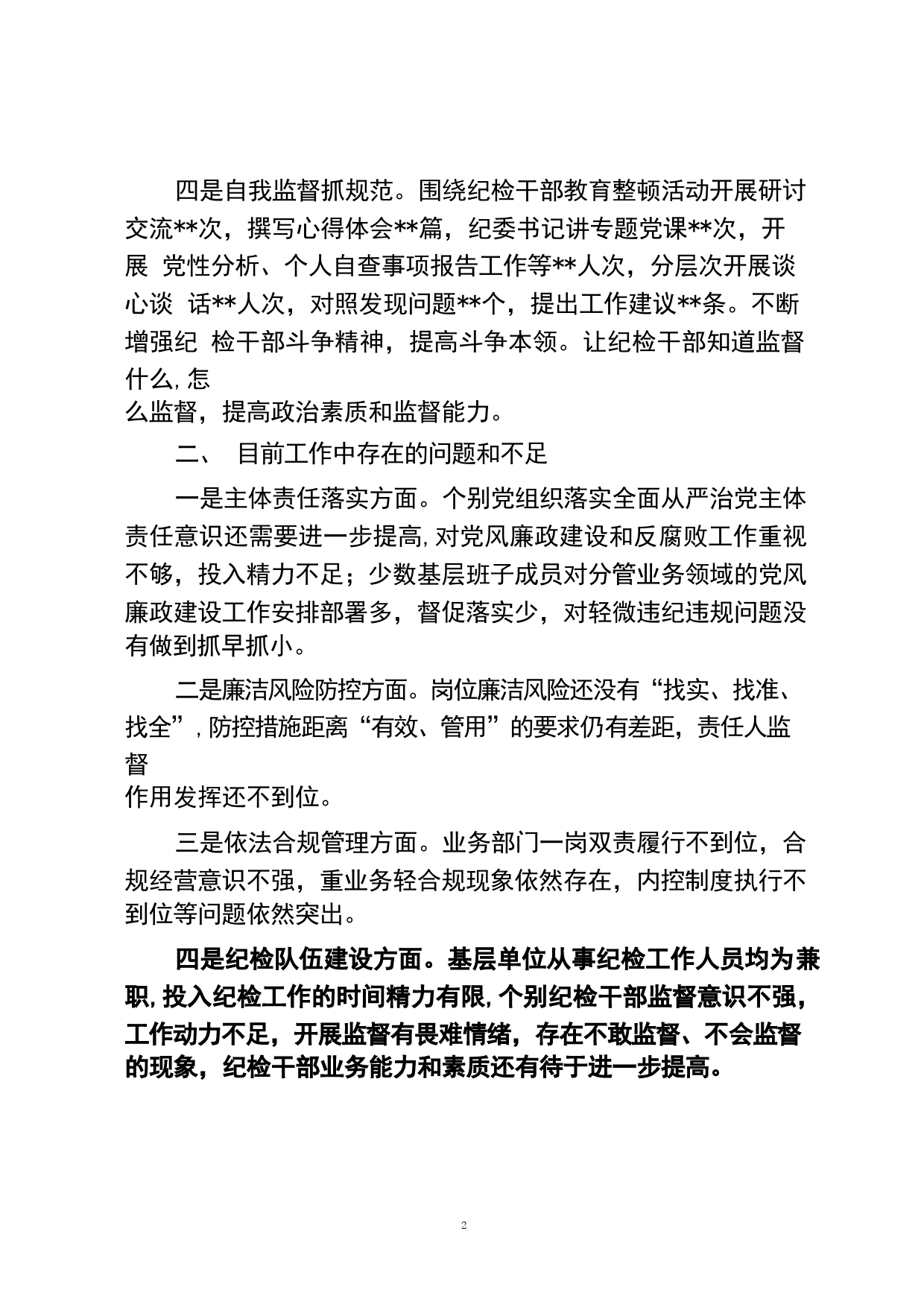 四是自我监督抓规范。围绕纪检干部教育整顿活动开展研讨交流**次，撰写心得体会**篇，纪委书记讲专题党课**次，开展 党性分析、个人自查事项报告工作等**人次，分层次开展谈心谈 话**人次，对照发现问题**个，提出工作建议**条。不断增强纪 检干部斗争精神，提高斗争本领。让纪检干部知道监督什么，怎么监督，提高政治素质和监督能力。

二、 目前工作中存在的问题和不足

一是主体责任落实方面。个别党组织落实全面从严治党主体责任意识还需要进一步提高，对党风廉政建设和反腐败工作重视不够，投入精力不足；少数基层班子成员对分管业务领域的党风廉政建设工作安排部署多，督促落实少，对轻微违纪违规问题没有做到抓早抓小。

二是廉洁风险防控方面。岗位廉洁风险还没有“找实、找准、找全”，防控措施距离“有效、管用”的要求仍有差距，责任人监督作用发挥还不到位。

三是依法合规管理方面。业务部门一岗双责履行不到位，合规经营意识不强，重业务轻合规现象依然存在，内控制度执行不到位等问题依然突出。

四是纪检队伍建设方面。基层单位从事纪检工作人员均为兼职，投入纪检工作的时间精力有限，个别纪检干部监督意识不强，工作动力不足，开展监督有畏难情绪，存在不敢监督、不会监督的现象，纪检干部业务能力和素质还有待于进一步提高。

2